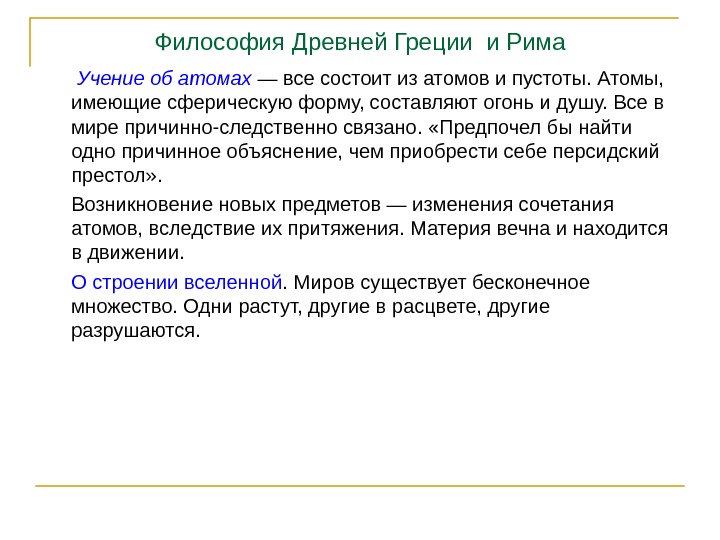 Философия Древней Греции и Рима

Учение об атомах — все состоит из атомов и пустоты. Атомы, имеющие сферическую форму, составляют огонь и душу. Все в мире причинно-следственно связано. «Предпочел бы найти одно причинное объяснение, чем приобрести себе персидский престол».

Возникновение новых предметов — изменения сочетания атомов, вследствие их притяжения. Материя вечна и находится в движении.

О строении вселенной. Миров существует бесконечное множество. Одни растут, другие в расцвете, другие разрушаются.